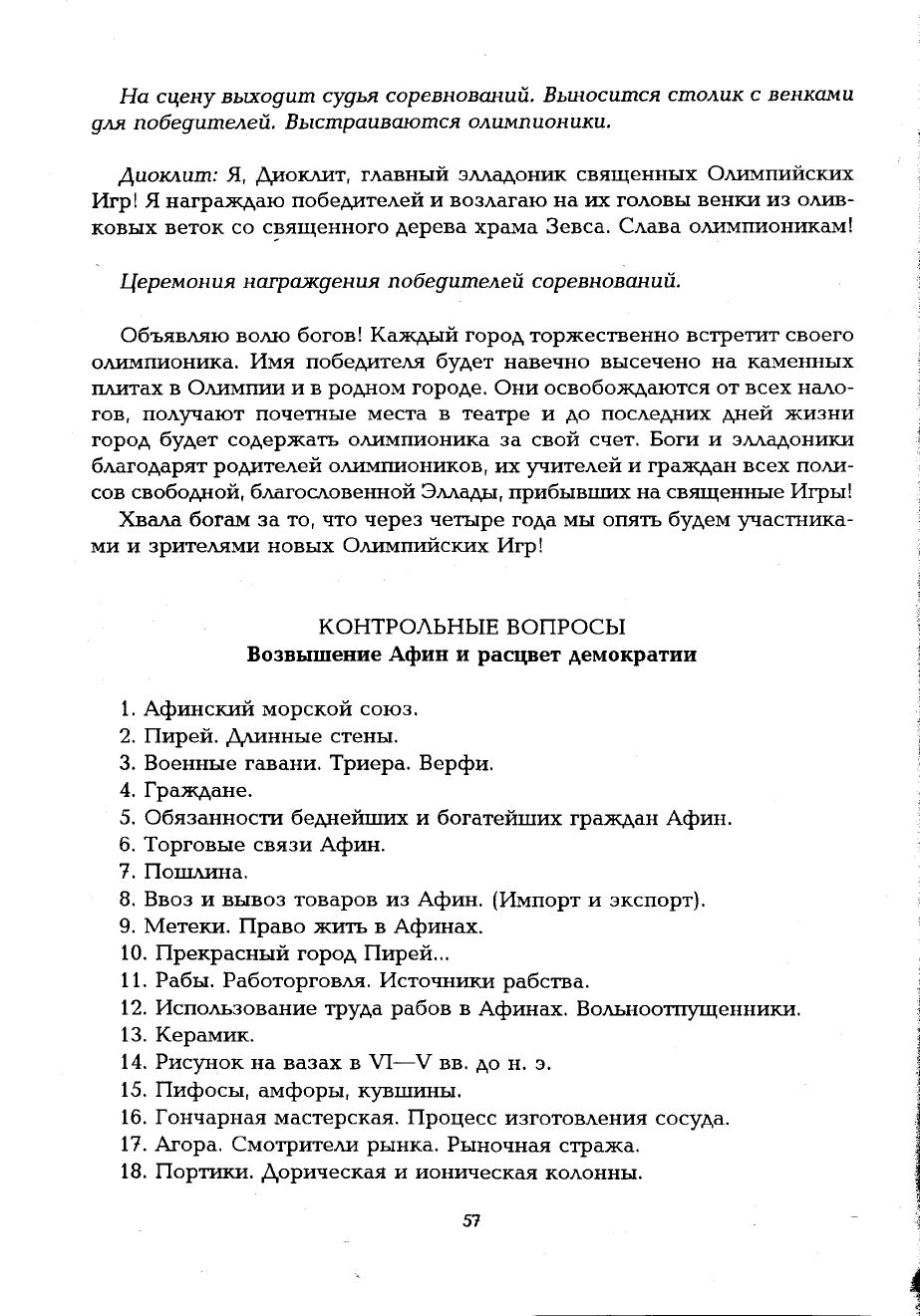 На сцену выходит судья соревнований. Выносится столик с венками для победителей. Выстраиваются олимпионики.

Диоклит: Я, Диоклит, главный элладоник священных Олимпийских Игр! Я награждаю победителей и возлагаю на их головы венки из оливковых веток со священного дерева храма Зевса. Слава олимпионикам!

Церемония награждения победителей соревнований.

Объявляю волю богов! Каждый город торжественно встретит своего олимпионика. Имя победителя будет навечно высечено на каменных плитах в Олимпии и в родном городе. Они освобождаются от всех налогов, получают почетные места в театре и до последних дней жизни город будет содержать олимпионика за свой счет. Боги и элладоники благодарят родителей олимпиоников, их учителей и граждан всех полисов свободной, благословенной Эллады, прибывших на священные Игры!

Хвала богам за то, что через четыре года мы опять будем участниками и зрителями новых Олимпийских Игр!

КОНТРОЛЬНЫЕ ВОПРОСЫ
Возвышение Афин и расцвет демократии

1. Афинский морской союз.
2. Пирей. Длинные стены.
3. Военные гавани. Триера. Верфи.
4. Граждане.
5. Обязанности беднейших и богатейших граждан Афин.
6. Торговые связи Афин.
7. Пошлина.
8. Ввоз и вывоз товаров из Афин. (Импорт и экспорт).
9. Метеки. Право жить в Афинах.
10. Прекрасный город Пирей...
11. Рабы. Работорговля. Источники рабства.
12. Использование труда рабов в Афинах. Вольноотпущенники.
13. Керамик.
14. Рисунок на вазах в VI—V вв. до н. э.
15. Пифосы, амфоры, кувшины.
16. Гончарная мастерская. Процесс изготовления сосуда.
17. Агора. Смотрители рынка. Рыночная стража.
18. Портики. Дорическая и ионическая колонны.

57